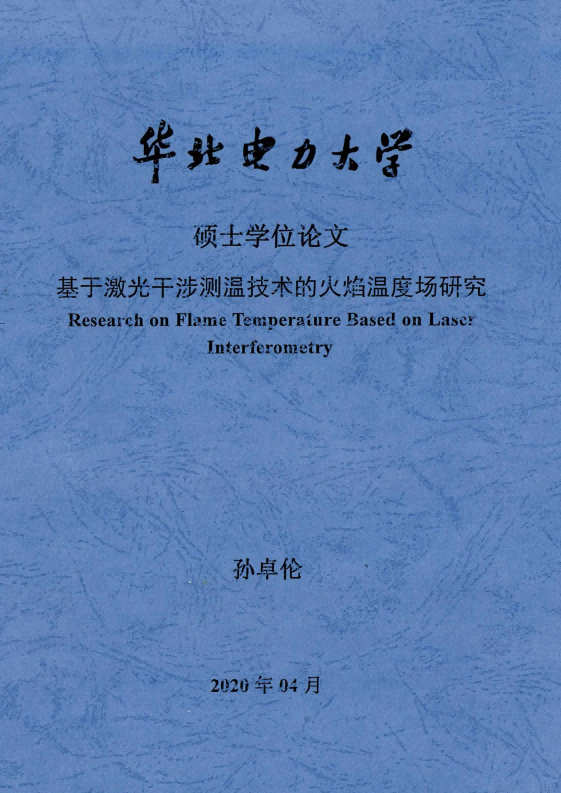 华北电力大学

硕士学位论文

基于激光干涉测温技术的火焰温度场研究

Research on Flame Temperature Based on Laser Interferometry

孙卓伦

2020年04月